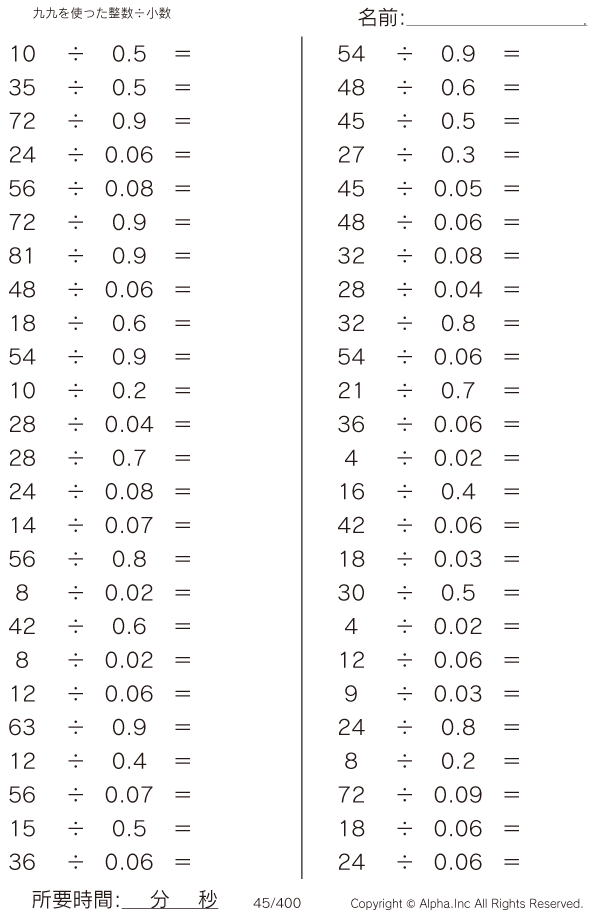 九九を使った整数÷小数

名前:____

$10 \div 0.5 =$
$35 \div 0.5 =$
$72 \div 0.9 =$
$24 \div 0.06 =$
$56 \div 0.08 =$
$72 \div 0.9 =$
$81 \div 0.9 =$
$48 \div 0.06 =$
$18 \div 0.6 =$
$54 \div 0.9 =$
$10 \div 0.2 =$
$28 \div 0.04 =$
$28 \div 0.7 =$
$24 \div 0.08 =$
$14 \div 0.07 =$
$56 \div 0.8 =$
$8 \div 0.02 =$
$42 \div 0.6 =$
$8 \div 0.02 =$
$12 \div 0.06 =$
$63 \div 0.9 =$
$12 \div 0.4 =$
$56 \div 0.07 =$
$15 \div 0.5 =$
$36 \div 0.06 =$

$54 \div 0.9 =$
$48 \div 0.6 =$
$45 \div 0.5 =$
$27 \div 0.3 =$
$45 \div 0.05 =$
$48 \div 0.06 =$
$32 \div 0.08 =$
$28 \div 0.04 =$
$32 \div 0.8 =$
$54 \div 0.06 =$
$21 \div 0.7 =$
$36 \div 0.06 =$
$4 \div 0.02 =$
$16 \div 0.4 =$
$42 \div 0.06 =$
$18 \div 0.03 =$
$30 \div 0.5 =$
$4 \div 0.02 =$
$12 \div 0.06 =$
$9 \div 0.03 =$
$24 \div 0.8 =$
$8 \div 0.2 =$
$72 \div 0.09 =$
$18 \div 0.06 =$
$24 \div 0.06 =$

所要時間:____分____秒 45/400 Copyright © Alpha.Inc All Rights Reserved.